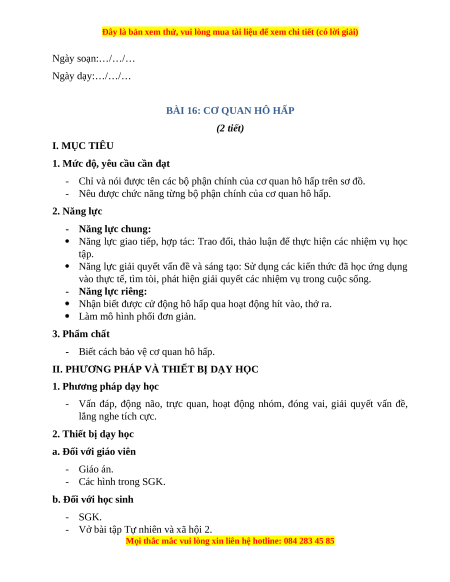 Đây là bản xem thử, vui lòng mua tài liệu để xem chi tiết (có lời giải)

Ngày soạn:…/…/…

Ngày dạy:…/…/…

BÀI 16: CƠ QUAN HÔ HẤP

(2 tiết)

I. MỤC TIÊU

1. Mức độ, yêu cầu cần đạt

- Chỉ và nói được tên các bộ phận chính của cơ quan hô hấp trên sơ đồ.
- Nêu được chức năng từng bộ phận chính của cơ quan hô hấp.

2. Năng lực

- Năng lực chung:
• Năng lực giao tiếp, hợp tác: Trao đổi, thảo luận để thực hiện các nhiệm vụ học tập.
• Năng lực giải quyết vấn đề và sáng tạo: Sử dụng các kiến thức đã học ứng dụng vào thực tế, tìm tòi, phát hiện giải quyết các nhiệm vụ trong cuộc sống.
- Năng lực riêng:
• Nhận biết được cử động hô hấp qua hoạt động hít vào, thở ra.
• Làm mô hình phổi đơn giản.

3. Phẩm chất

- Biết cách bảo vệ cơ quan hô hấp.

II. PHƯƠNG PHÁP VÀ THIẾT BỊ DẠY HỌC

1. Phương pháp dạy học

- Vấn đáp, động não, trực quan, hoạt động nhóm, đóng vai, giải quyết vấn đề, lắng nghe tích cực.

2. Thiết bị dạy học

a. Đối với giáo viên

- Giáo án.
- Các hình trong SGK.

b. Đối với học sinh

- SGK.
- Vở bài tập Tự nhiên và xã hội 2.

Mọi thắc mắc vui lòng xin liên hệ hotline: 084 283 45 85